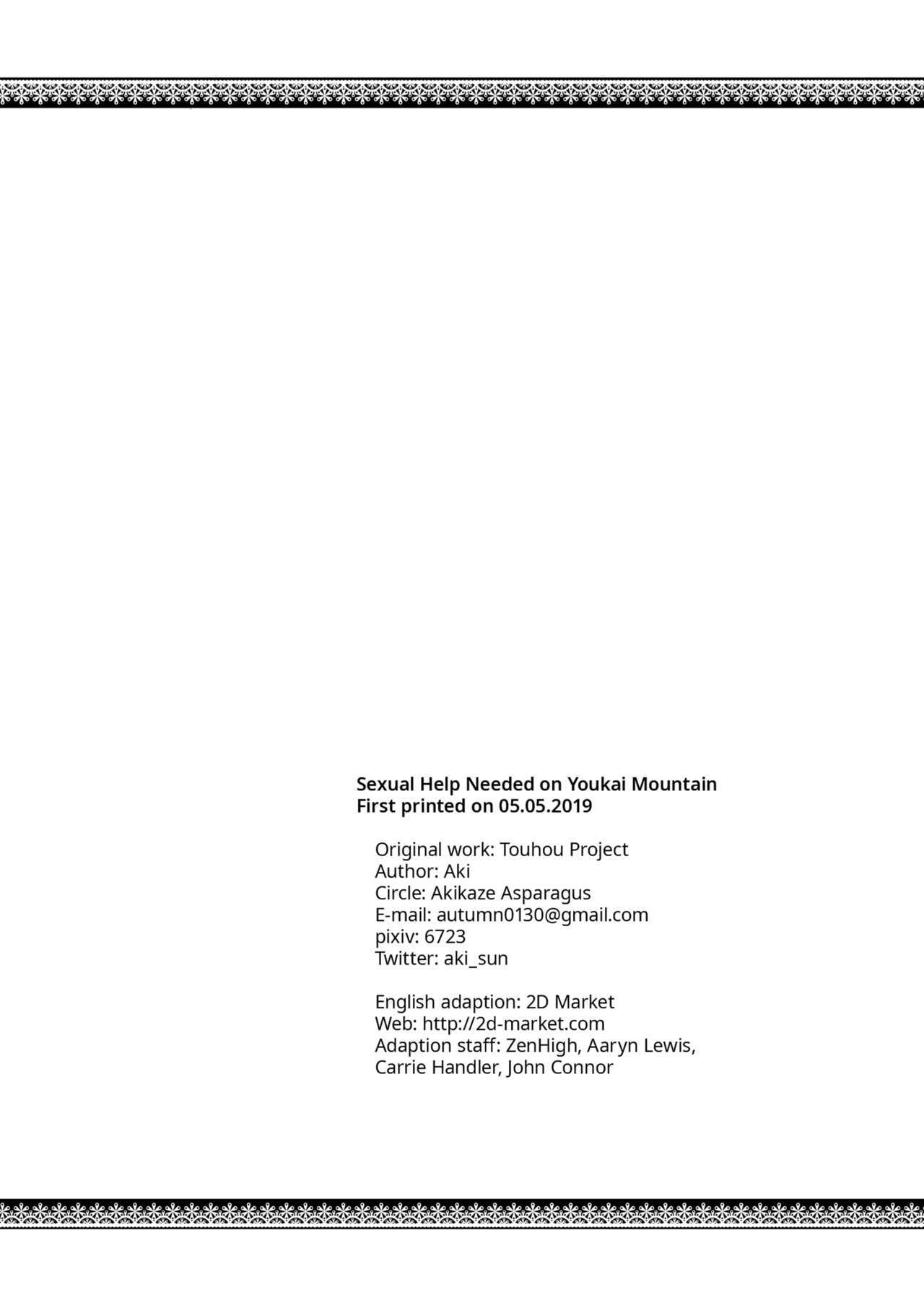 Sexual Help Needed on Youkai Mountain
First printed on 05.05.2019

Original work: Touhou Project
Author: Aki
Circle: Akikaze Asparagus
E-mail: autumn0130@gmail.com
pixiv: 6723
Twitter: aki_sun

English adaption: 2D Market
Web: http://2d-market.com
Adaption staff: ZenHigh, Aaryn Lewis,
Carrie Handler, John Connor